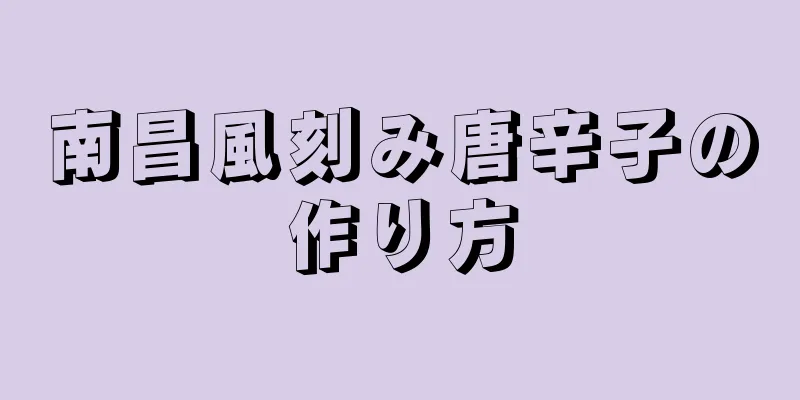 南昌風刻み唐辛子の作り方